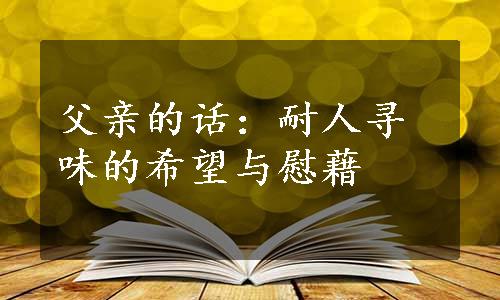 父亲的话：耐人寻味的希望与慰藉